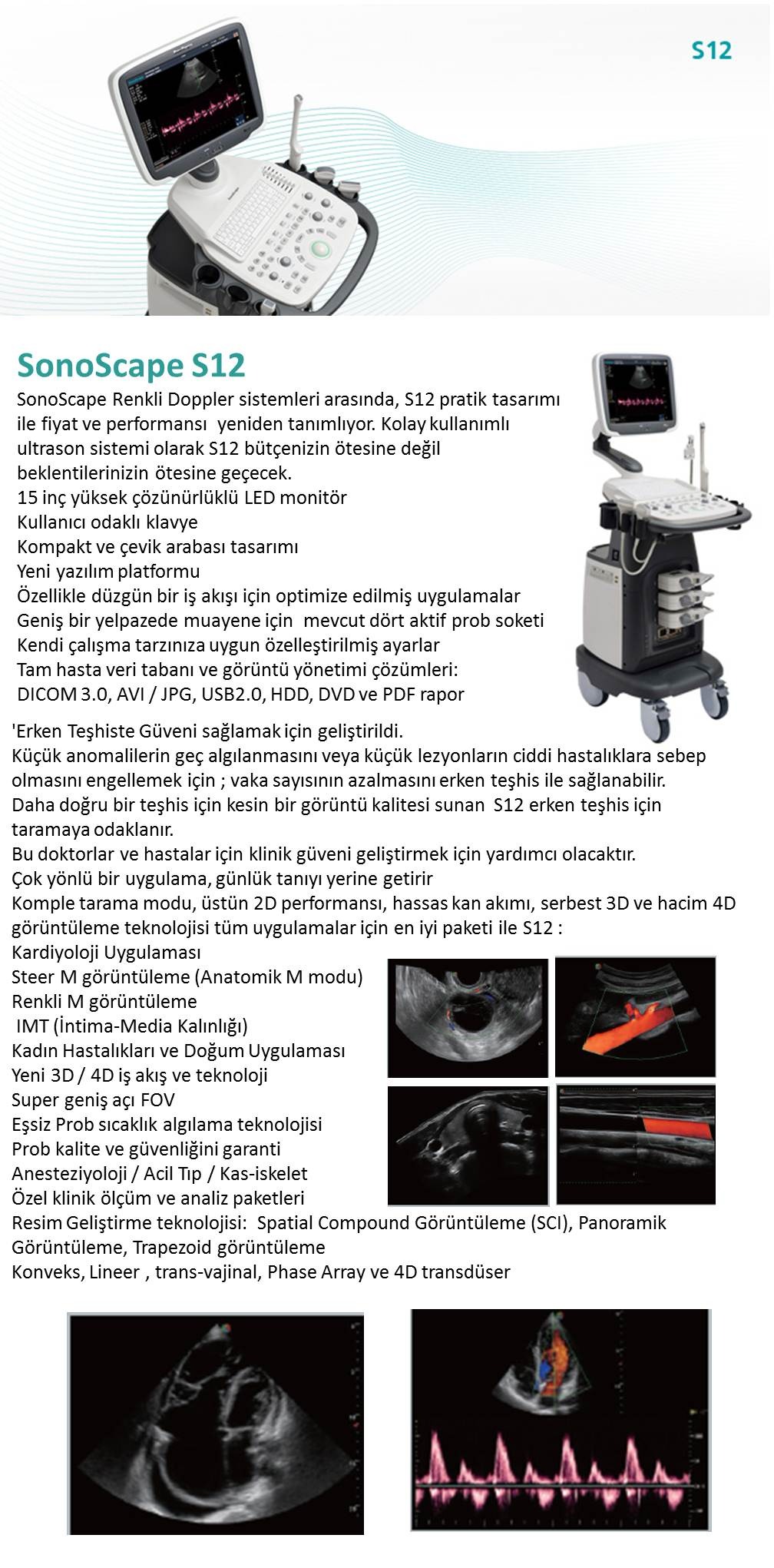 S12

SonoScape S12

SonoScape Renkli Doppler sistemleri arasında, S12 pratik tasarımı ile fiyat ve performansı yeniden tanımlıyor. Kolay kullanımlı ultrason sistemi olarak S12 bütçenizin ötesine değil beklentilerinizin ötesine geçecek.
15 inç yüksek çözünürlüklü LED monitör
Kullanıcı odaklı klavye
Kompakt ve çevik arabası tasarımı
Yeni yazılım platformu
Özellikle düzgün bir iş akışı için optimize edilmiş uygulamalar
Geniş bir yelpazede muayene için mevcut dört aktif prob soketi
Kendi çalışma tarzınıza uygun özelleştirilmiş ayarlar
Tam hasta veri tabanı ve görüntü yönetimi çözümleri:
DICOM 3.0, AVI / JPG, USB2.0, HDD, DVD ve PDF rapor

'Erken Teşhiste Güveni sağlamak için geliştirildi.
Küçük anomalilerin geç algılanmasını veya küçük lezyonların ciddi hastalıklara sebep olmasını engellemek için ; vaka sayısının azalmasını erken teşhis ile sağlanabilir.
Daha doğru bir teşhis için kesin bir görüntü kalitesi sunan S12 erken teşhis için taramaya odaklanır.
Bu doktorlar ve hastalar için klinik güveni geliştirmek için yardımcı olacaktır.
Çok yönlü bir uygulama, günlük tanıyı yerine getirir
Komple tarama modu, üstün 2D performansı, hassas kan akımı, serbest 3D ve hacim 4D görüntüleme teknolojisi tüm uygulamalar için en iyi paketi ile S12 :
Kardiyoloji Uygulaması
Steer M görüntüleme (Anatomik M modu)
Renkli M görüntüleme
IMT (İntima-Media Kalınlığı)
Kadın Hastalıkları ve Doğum Uygulaması
Yeni 3D / 4D iş akış ve teknoloji
Super geniş açı FOV
Eşsiz Prob sıcaklık algılama teknolojisi
Prob kalite ve güvenliğini garanti
Anesteziyoloji / Acil Tıp / Kas-iskelet
Özel klinik ölçüm ve analiz paketleri
Resim Geliştirme teknolojisi: Spatial Compound Görüntüleme (SCI), Panoramik Görüntüleme, Trapezoid görüntüleme
Konveks, Lineer , trans-vajinal, Phase Array ve 4D transdüser